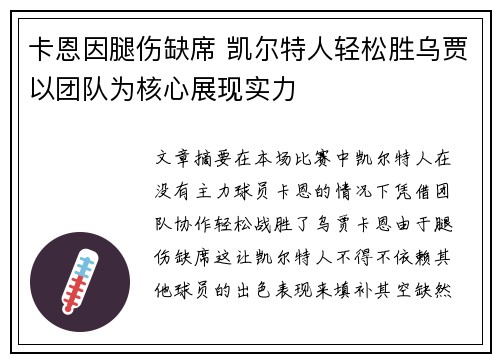 卡恩因腿伤缺席 凯尔特人轻松胜乌贾以团队为核心展现实力

文章摘要在本场比赛中凯尔特人在没有主力球员卡恩的情况下凭借团队协作轻松战胜了乌贾卡恩由于腿伤缺席这让凯尔特人不得不依赖其他球员的出色表现来填补其空缺然